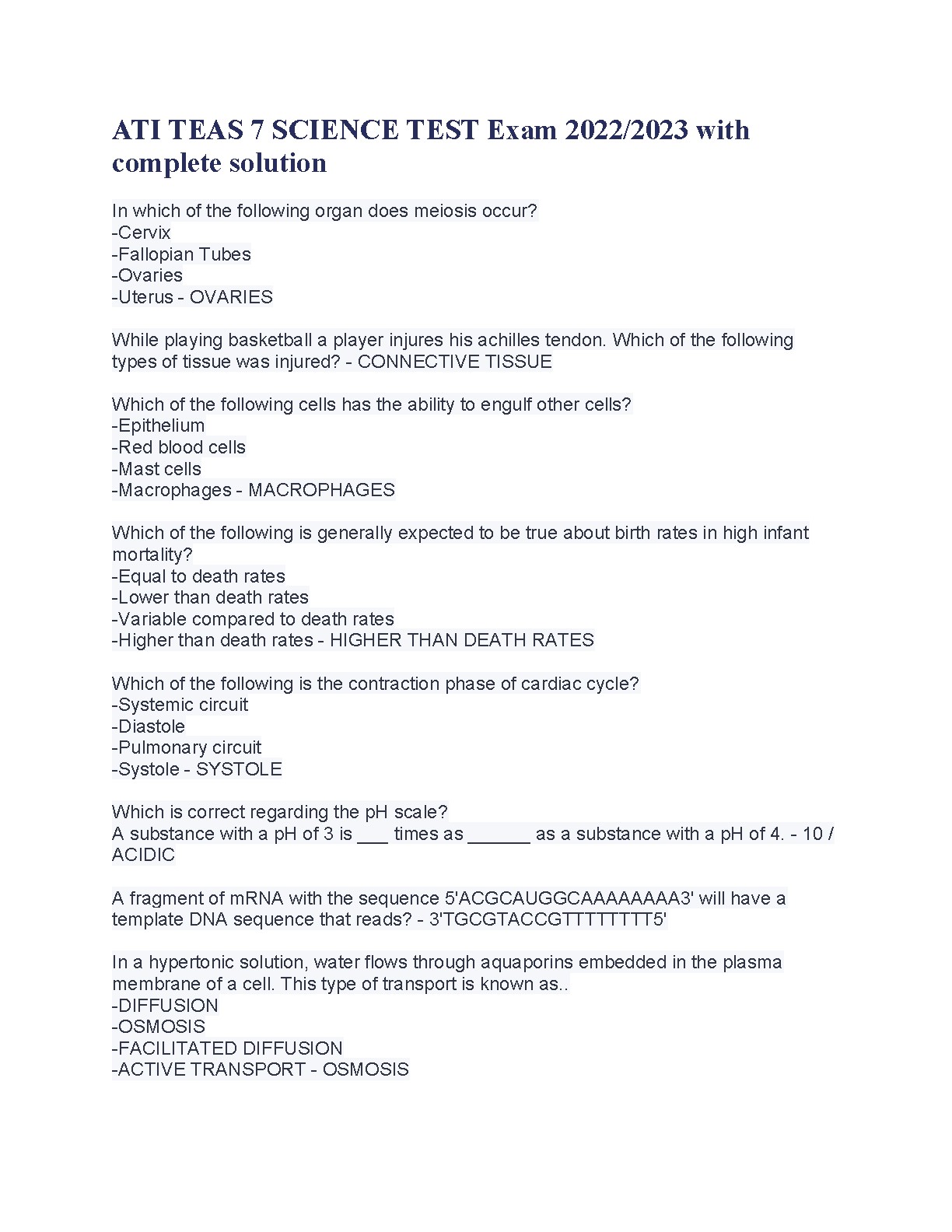 ATI TEAS 7 SCIENCE TEST Exam 2022/2023 with complete solution

In which of the following organ does meiosis occur?
-Cervix
-Fallopian Tubes
-Ovaries
-Uterus - OVARIES

While playing basketball a player injures his achilles tendon. Which of the following types of tissue was injured? - CONNECTIVE TISSUE

Which of the following cells has the ability to engulf other cells?
-Epithelium
-Red blood cells
-Mast cells
-Macrophages - MACROPHAGES

Which of the following is generally expected to be true about birth rates in high infant mortality?
-Equal to death rates
-Lower than death rates
-Variable compared to death rates
-Higher than death rates - HIGHER THAN DEATH RATES

Which of the following is the contraction phase of cardiac cycle?
-Systemic circuit
-Diastole
-Pulmonary circuit
-Systole - SYSTOLE

Which is correct regarding the pH scale?
A substance with a pH of 3 is ___ times as ______ as a substance with a pH of 4. - 10 / ACIDIC

A fragment of mRNA with the sequence 5'ACGCAUGGCAAAAAAAA3' will have a template DNA sequence that reads? - 3'TGCGTACCGTTTTTTTT5'

In a hypertonic solution, water flows through aquaporins embedded in the plasma membrane of a cell. This type of transport is known as..
-DIFFUSION
-OSMOSIS
-FACILITATED DIFFUSION
-ACTIVE TRANSPORT - OSMOSIS